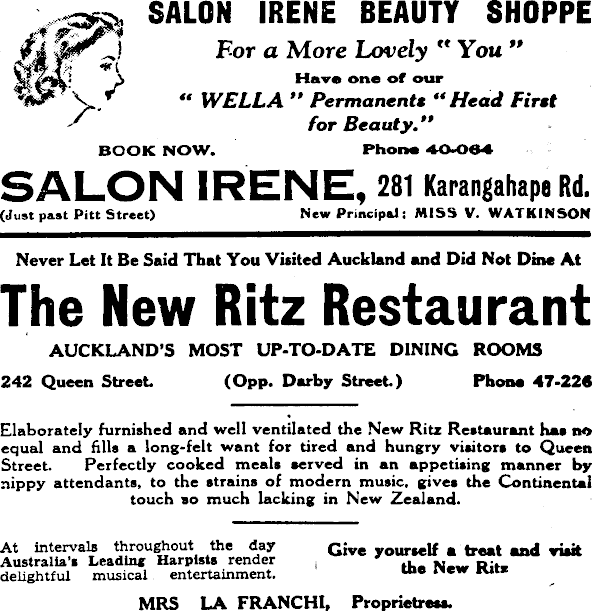 SALON IRENE BEAUTY SHOPPE

For a More Lovely "You"

Have one of our "WELLA" Permanents "Head First for Beauty."

BOOK NOW. Phone 40-064

SALON IRENE, 281 Karangahape Rd.

(Just past Pitt Street) New Principal: MISS V. WATKINSON

Never Let It Be Said That You Visited Auckland and Did Not Dine At

The New Ritz Restaurant

AUCKLAND'S MOST UP-TO-DATE DINING ROOMS

242 Queen Street. (Opp. Darby Street.) Phone 47-226

Elaborately furnished and well ventilated the New Ritz Restaurant has no equal and fills a long-felt want for tired and hungry visitors to Queen Street. Perfectly cooked meals served in an appetising manner by nippy attendants, to the strains of modern music, gives the Continental touch so much lacking in New Zealand.

At intervals throughout the day Australia's Leading Harpists render delightful musical entertainment.

Give yourself a treat and visit the New Ritz

MRS LA FRANCHI, Proprietress.